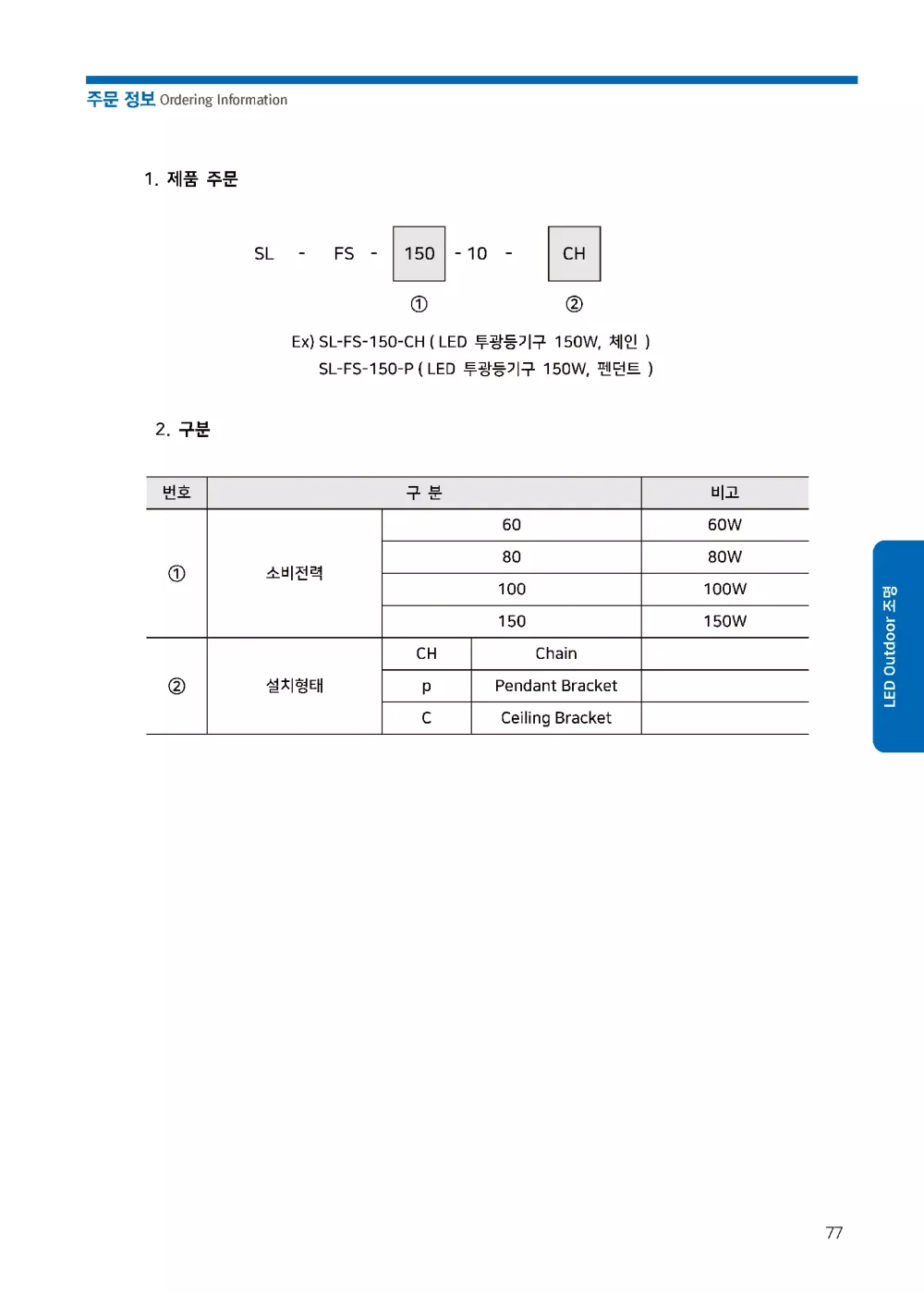 주문 정보 Ordering Information

1. 제품 주문

SL - FS - 150 - 10 - CH

① ②

Ex) SL-FS-150-CH ( LED 투광등기구 150W, 체인 )
SL-FS-150-P ( LED 투광등기구 150W, 펜던트 )

2. 구분

| 번호 | 구 분 | | | 비고 |
|---|---|---|---|---|
| ① | 소비전력 | 60 | | 60W |
| | | 80 | | 80W |
| | | 100 | | 100W |
| | | 150 | | 150W |
| ② | 설치형태 | CH | Chain | |
| | | p | Pendant Bracket | |
| | | C | Ceiling Bracket | |

LED Outdoor 조명

77